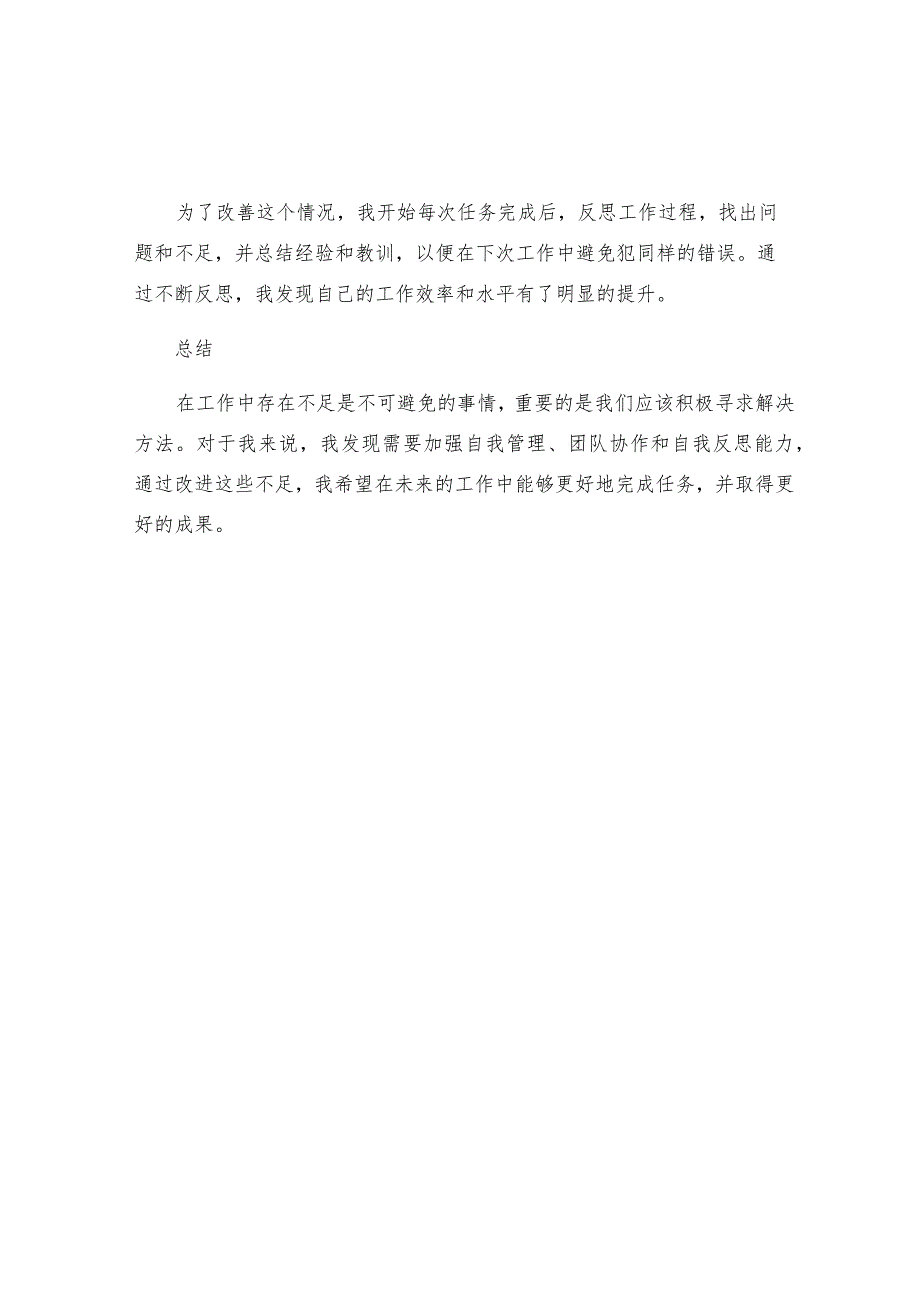 为了改善这个情况，我开始每次任务完成后，反思工作过程，找出问题和不足，并总结经验和教训，以便在下次工作中避免犯同样的错误。通过不断反思，我发现自己的工作效率和水平有了明显的提升。

总结

在工作中存在不足是不可避免的事情，重要的是我们应该积极寻求解决方法。对于我来说，我发现需要加强自我管理、团队协作和自我反思能力，通过改进这些不足，我希望在未来的工作中能够更好地完成任务，并取得更好的成果。